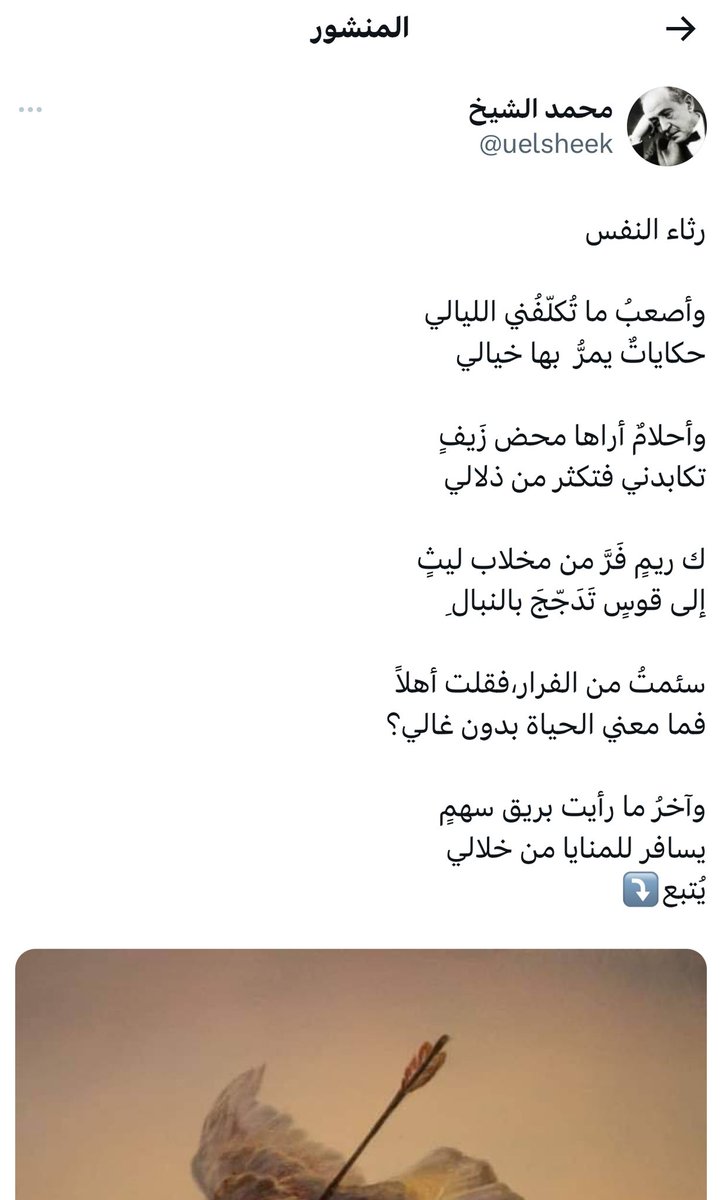 المنشور

محمد الشيخ
@uelsheek

رثاء النفس

وأصعبُ ما تُكلّفُني الليالي
حكاياتٌ يمرُّ بها خيالي

وأحلامٌ أراها محض زَيفٍ
تكابدني فتكثر من ذلالي

ك ريمٍ فَرَّ من مخلاب ليثٍ
إلى قوسٍ تَدَجّجَ بالنبالِ

سئمتُ من الفرار،فقلت أهلاً
فما معني الحياة بدون غالي؟

وآخرُ ما رأيت بريق سهمٍ
يسافر للمنايا من خلالي
يُتبع ⤵️